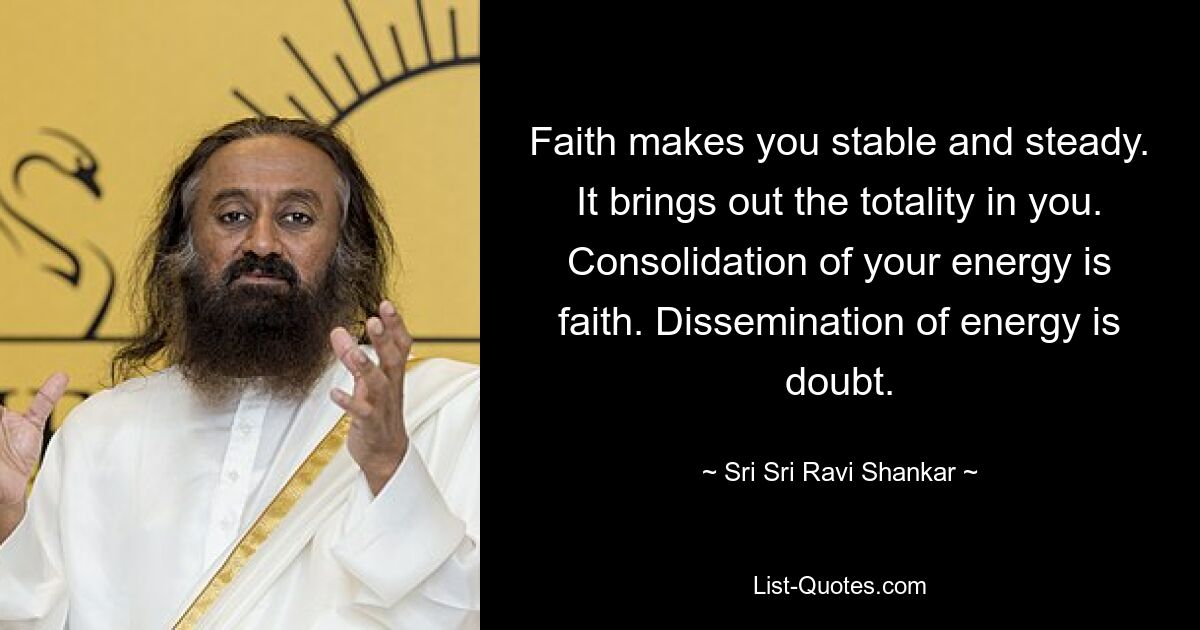 Faith makes you stable and steady. It brings out the totality in you. Consolidation of your energy is faith. Dissemination of energy is doubt.

~ Sri Sri Ravi Shankar ~

List-Quotes.com